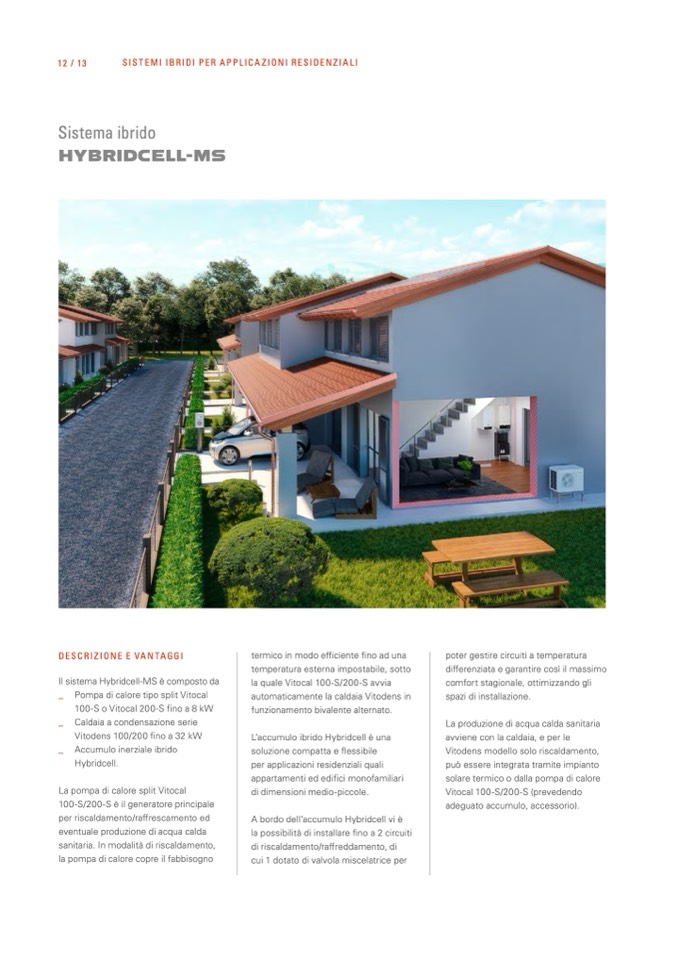 12 / 13 SISTEMI IBRIDI PER APPLICAZIONI RESIDENZIALI

Sistema ibrido
HYBRIDCELL-MS

DESCRIZIONE E VANTAGGI

Il sistema Hybridcell-MS è composto da
_ Pompa di calore tipo split Vitocal 100-S o Vitocal 200-S fino a 8 kW
_ Caldaia a condensazione serie Vitodens 100/200 fino a 32 kW
_ Accumulo inerziale ibrido Hybridcell.

La pompa di calore split Vitocal 100-S/200-S è il generatore principale per riscaldamento/raffrescamento ed eventuale produzione di acqua calda sanitaria. In modalità di riscaldamento, la pompa di calore copre il fabbisogno termico in modo efficiente fino ad una temperatura esterna impostabile, sotto la quale Vitocal 100-S/200-S avvia automaticamente la caldaia Vitodens in funzionamento bivalente alternato.

L'accumulo ibrido Hybridcell è una soluzione compatta e flessibile per applicazioni residenziali quali appartamenti ed edifici monofamiliari di dimensioni medio-piccole.

A bordo dell'accumulo Hybridcell vi è la possibilità di installare fino a 2 circuiti di riscaldamento/raffreddamento, di cui 1 dotato di valvola miscelatrice per poter gestire circuiti a temperatura differenziata e garantire così il massimo comfort stagionale, ottimizzando gli spazi di installazione.

La produzione di acqua calda sanitaria avviene con la caldaia, e per le Vitodens modello solo riscaldamento, può essere integrata tramite impianto solare termico o dalla pompa di calore Vitocal 100-S/200-S (prevedendo adeguato accumulo, accessorio).